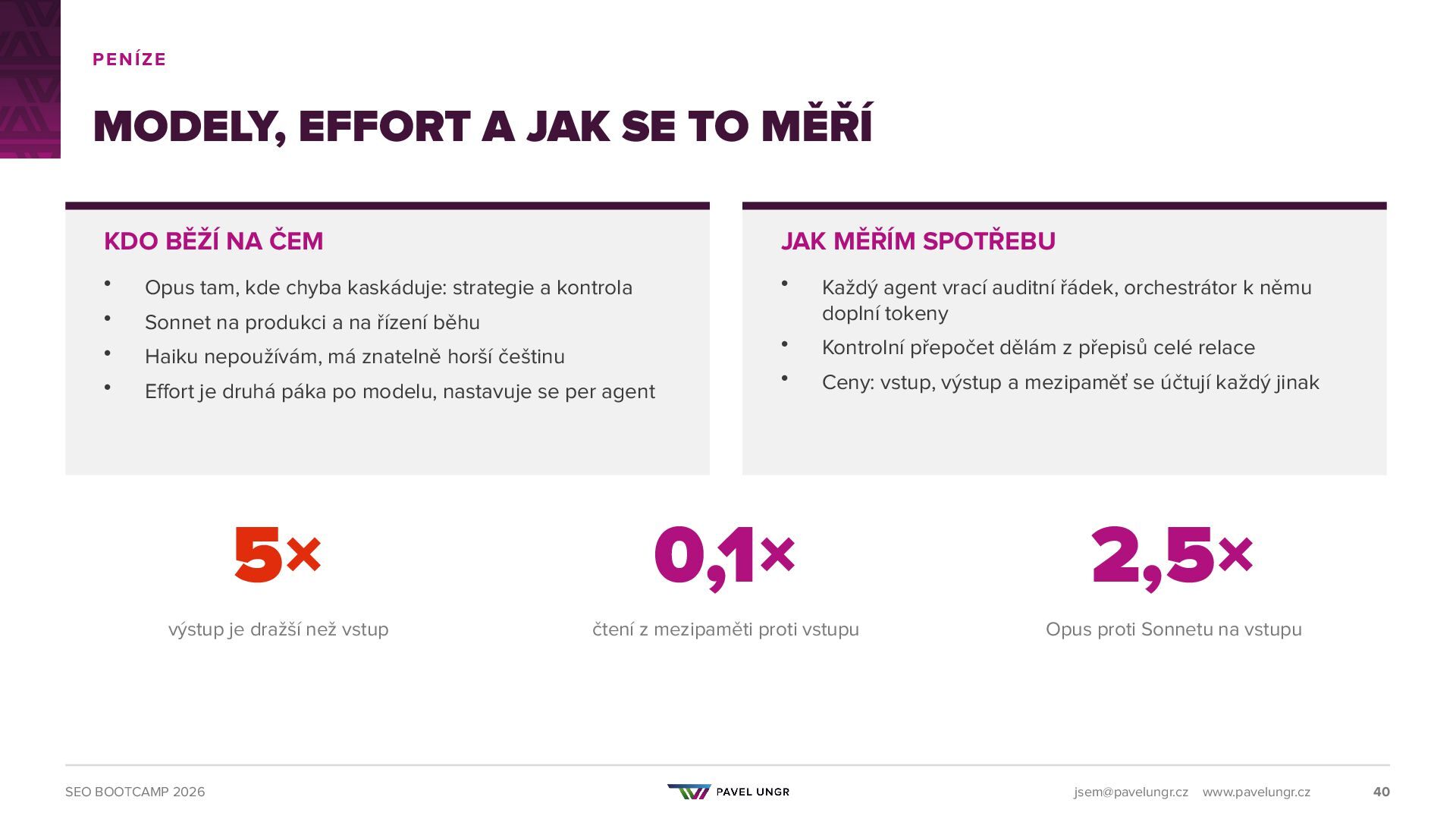 PENÍZE

MODELY, EFFORT A JAK SE TO MĚŘÍ

KDO BĚŽÍ NA ČEM

• Opus tam, kde chyba kaskáduje: strategie a kontrola
• Sonnet na produkci a na řízení běhu
• Haiku nepoužívám, má znatelně horší češtinu
• Effort je druhá páka po modelu, nastavuje se per agent

JAK MĚŘÍM SPOTŘEBU

• Každý agent vrací auditní řádek, orchestrátor k němu doplní tokeny
• Kontrolní přepočet dělám z přepisů celé relace
• Ceny: vstup, výstup a mezipaměť se účtují každý jinak

5×

výstup je dražší než vstup

0,1×

čtení z mezipaměti proti vstupu

2,5×

Opus proti Sonnetu na vstupu

SEO BOOTCAMP 2026

PAVEL UNGR

jsem@pavelungr.cz www.pavelungr.cz

40